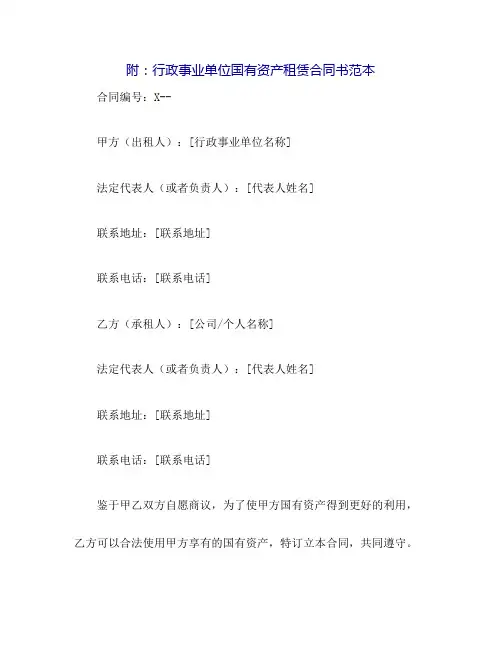 附：行政事业单位国有资产租赁合同书范本

合同编号：X--

甲方（出租人）：[行政事业单位名称]

法定代表人（或者负责人）：[代表人姓名]

联系地址：[联系地址]

联系电话：[联系电话]

乙方（承租人）：[公司/个人名称]

法定代表人（或者负责人）：[代表人姓名]

联系地址：[联系地址]

联系电话：[联系电话]

鉴于甲乙双方自愿商议，为了使甲方国有资产得到更好的利用，乙方可以合法使用甲方享有的国有资产，特订立本合同，共同遵守。